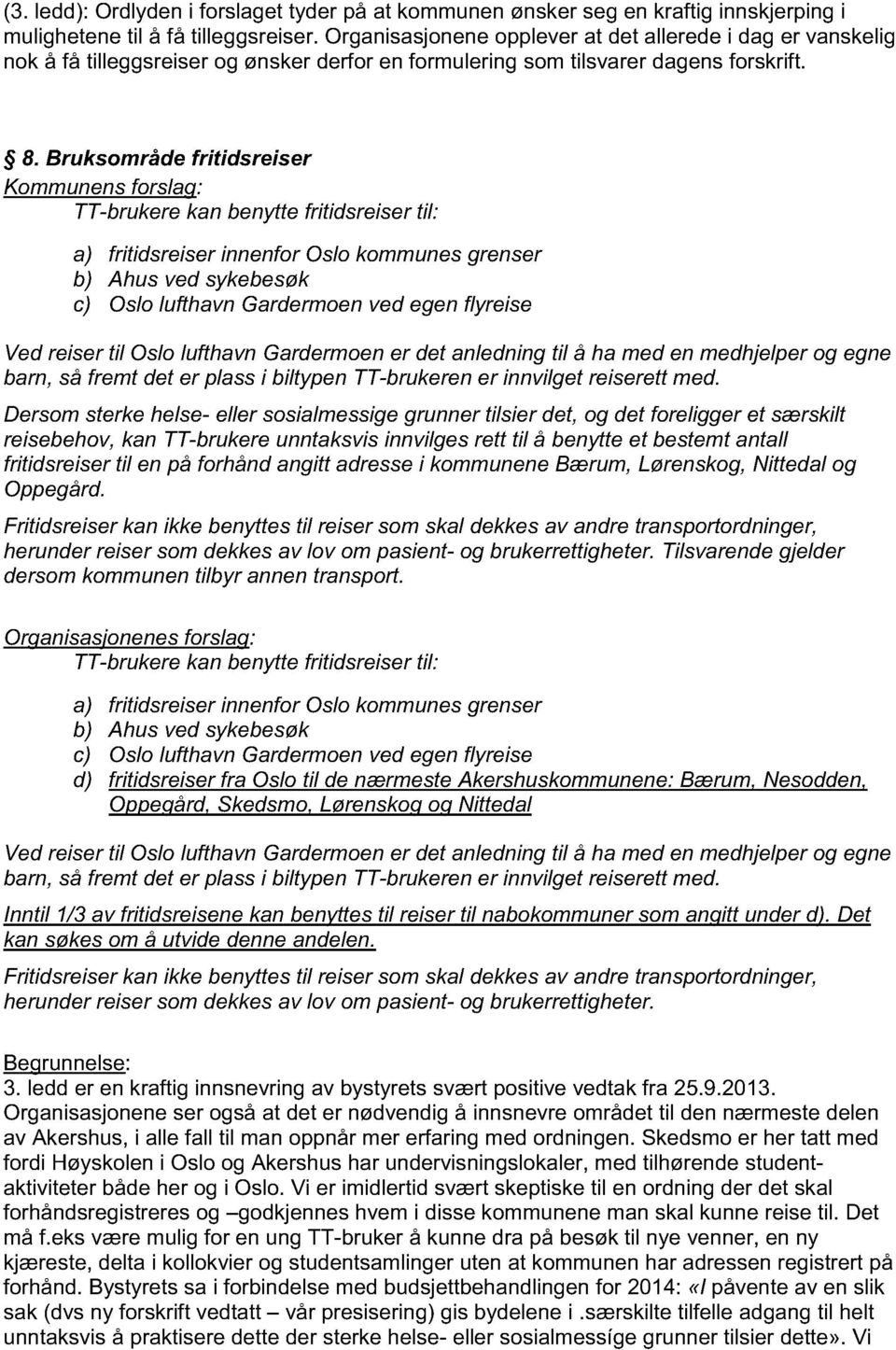 (3. ledd): Ordlyden i forslaget tyder på at kommunen ønsker seg en kraftig innskjerping i mulighetene til å få tilleggsreiser. Organisasjonene opplever at det allerede i dag er vanskelig nok å få tilleggsreiser og ønsker derfor en formulering som tilsvarer dagens forskrift.

§ 8. Bruksområde fritidsreiser
Kommunens forslag:
TT-brukere kan benytte fritidsreiser til:

a) fritidsreiser innenfor Oslo kommunes grenser
b) Ahus ved sykebesøk
c) Oslo lufthavn Gardermoen ved egen flyreise

Ved reiser til Oslo lufthavn Gardermoen er det anledning til å ha med en medhjelper og egne barn, så fremt det er plass i biltypen TT-brukeren er innvilget reiserett med.

Dersom sterke helse- eller sosialmessige grunner tilsier det, og det foreligger et særskilt reisebehov, kan TT-brukere unntaksvis innvilges rett til å benytte et bestemt antall fritidsreiser til en på forhånd angitt adresse i kommunene Bærum, Lørenskog, Nittedal og Oppegård.

Fritidsreiser kan ikke benyttes til reiser som skal dekkes av andre transportordninger, herunder reiser som dekkes av lov om pasient- og brukerrettigheter. Tilsvarende gjelder dersom kommunen tilbyr annen transport.

Organisasjonenes forslag:
TT-brukere kan benytte fritidsreiser til:

a) fritidsreiser innenfor Oslo kommunes grenser
b) Ahus ved sykebesøk
c) Oslo lufthavn Gardermoen ved egen flyreise
d) fritidsreiser fra Oslo til de nærmeste Akershuskommunene: Bærum, Nesodden, Oppegård, Skedsmo, Lørenskog og Nittedal

Ved reiser til Oslo lufthavn Gardermoen er det anledning til å ha med en medhjelper og egne barn, så fremt det er plass i biltypen TT-brukeren er innvilget reiserett med.

Inntil 1/3 av fritidsreisene kan benyttes til reiser til nabokommuner som angitt under d). Det kan søkes om å utvide denne andelen.

Fritidsreiser kan ikke benyttes til reiser som skal dekkes av andre transportordninger, herunder reiser som dekkes av lov om pasient- og brukerrettigheter.

Begrunnelse:
3. ledd er en kraftig innsnevring av bystyrets svært positive vedtak fra 25.9.2013. Organisasjonene ser også at det er nødvendig å innsnevre området til den nærmeste delen av Akershus, i alle fall til man oppnår mer erfaring med ordningen. Skedsmo er her tatt med fordi Høyskolen i Oslo og Akershus har undervisningslokaler, med tilhørende studentaktiviteter både her og i Oslo. Vi er imidlertid svært skeptiske til en ordning der det skal forhåndsregistreres og –godkjennes hvem i disse kommunene man skal kunne reise til. Det må f.eks være mulig for en ung TT-bruker å kunne dra på besøk til nye venner, en ny kjæreste, delta i kollokvier og studentsamlinger uten at kommunen har adressen registrert på forhånd. Bystyrets sa i forbindelse med budsjettbehandlingen for 2014: «I påvente av en slik sak (dvs ny forskrift vedtatt – vår presisering) gis bydelene i .særskilte tilfelle adgang til helt unntaksvis å praktisere dette der sterke helse- eller sosialmessíge grunner tilsier dette». Vi